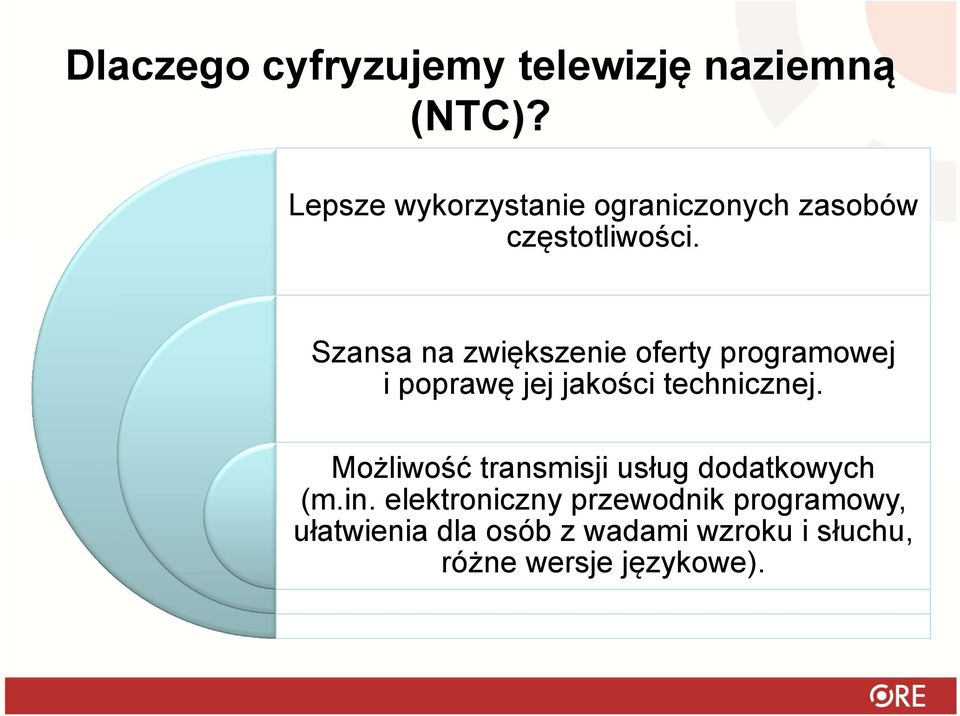 Dlaczego cyfryzujemy telewizję naziemną (NTC)?

Lepsze wykorzystanie ograniczonych zasobów częstotliwości.

Szansa na zwiększenie oferty programowej i poprawę jej jakości technicznej.

Możliwość transmisji usług dodatkowych (m.in. elektroniczny przewodnik programowy, ułatwienia dla osób z wadami wzroku i słuchu, różne wersje językowe).

ORE